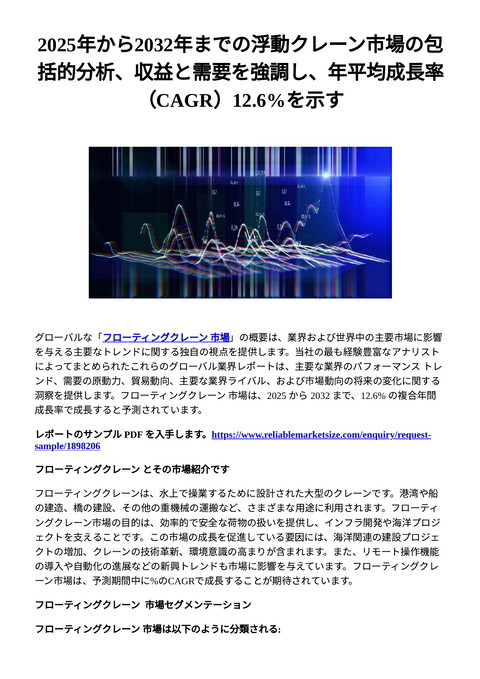 2025年から2032年までの浮動クレーン市場の包括的分析、収益と需要を強調し、年平均成長率（CAGR）12.6%を示す

グローバルな「フローティングクレーン 市場」の概要は、業界および世界中の主要市場に影響を与える主要なトレンドに関する独自の視点を提供します。当社の最も経験豊富なアナリストによってまとめられたこれらのグローバル業界レポートは、主要な業界のパフォーマンス トレンド、需要の原動力、貿易動向、主要な業界ライバル、および市場動向の将来の変化に関する洞察を提供します。フローティングクレーン 市場は、2025 から 2032 まで、12.6% の複合年間成長率で成長すると予測されています。

レポートのサンプル PDF を入手します。https://www.reliablemarketsize.com/enquiry/request-sample/1898206

フローティングクレーン とその市場紹介です

フローティングクレーンは、水上で操業するために設計された大型のクレーンです。港湾や船の建造、橋の建設、その他の重機械の運搬など、さまざまな用途に利用されます。フローティングクレーン市場の目的は、効率的で安全な荷物の扱いを提供し、インフラ開発や海洋プロジェクトを支えることです。この市場の成長を促進している要因には、海洋関連の建設プロジェクトの増加、クレーンの技術革新、環境意識の高まりが含まれます。また、リモート操作機能の導入や自動化の進展などの新興トレンドも市場に影響を与えています。フローティングクレーン市場は、予測期間中に%のCAGRで成長することが期待されています。

フローティングクレーン 市場セグメンテーション

フローティングクレーン 市場は以下のように分類される: